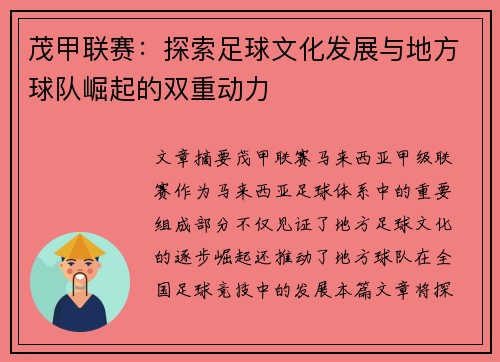 茂甲联赛：探索足球文化发展与地方球队崛起的双重动力

文章摘要茂甲联赛马来西亚甲级联赛作为马来西亚足球体系中的重要组成部分不仅见证了地方足球文化的逐步崛起还推动了地方球队在全国足球竞技中的发展本篇文章将探